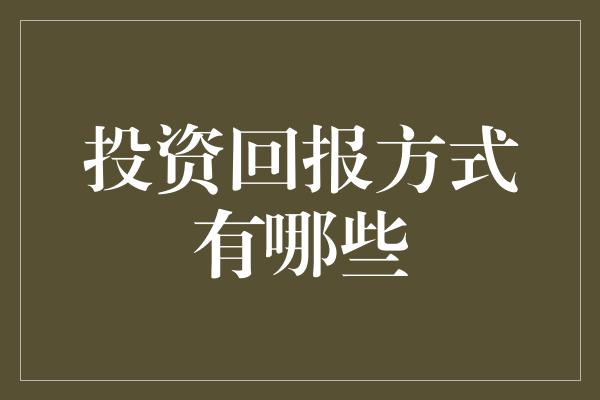 投资回报方式有哪些